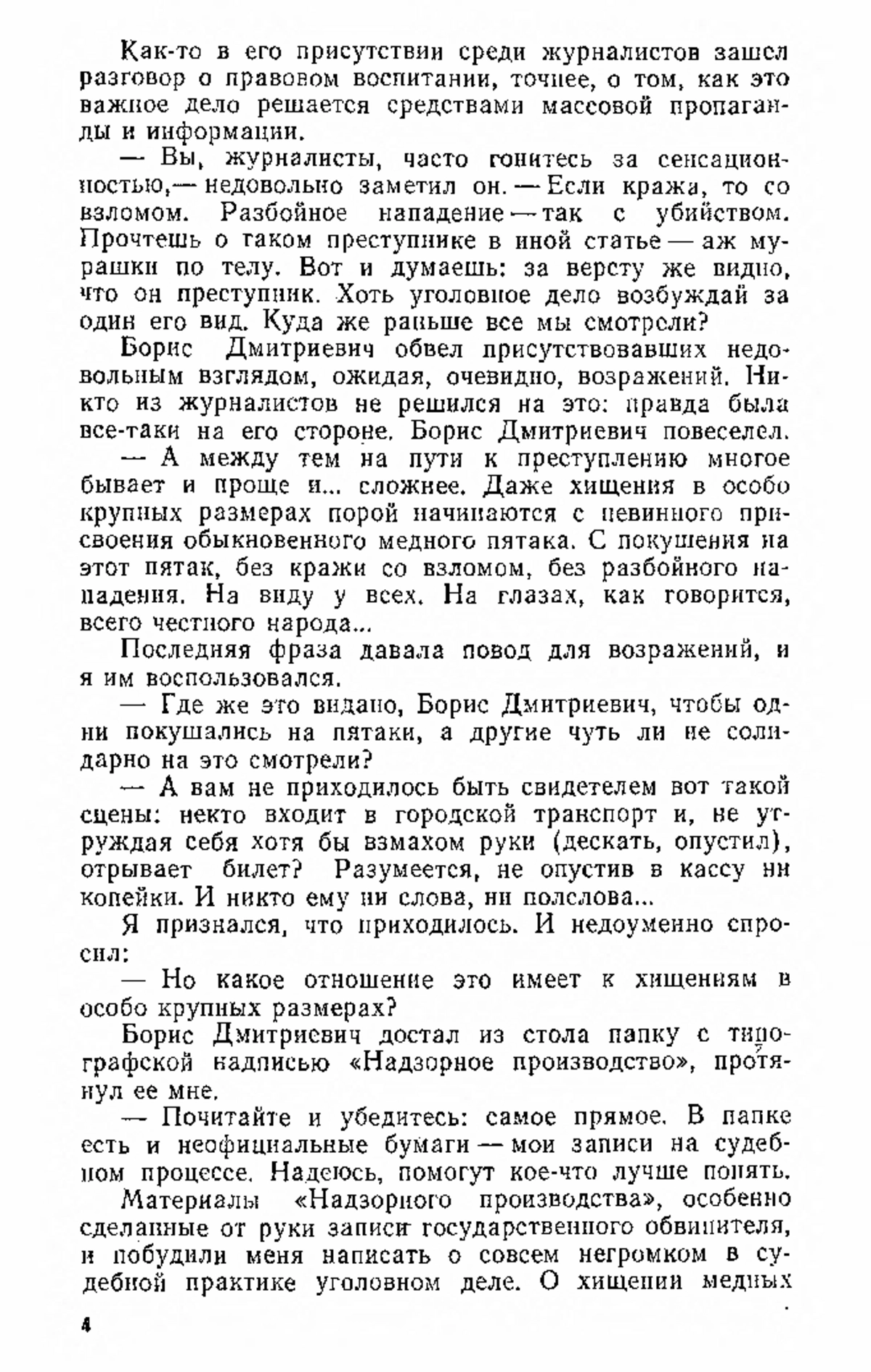 Как-то в его присутствии среди журналистов зашел разговор о правовом воспитании, точнее, о том, как это важное дело решается средствами массовой пропаганды и информации.

— Вы, журналисты, часто гонитесь за сенсационностью,— недовольно заметил он. — Если кража, то со взломом. Разбойное нападение — так с убийством. Прочтешь о таком преступнике в иной статье — аж мурашки по телу. Вот и думаешь: за версту же видно, что он преступник. Хоть уголовное дело возбуждай за один его вид. Куда же раньше все мы смотрели?

Борис Дмитриевич обвел присутствовавших недовольным взглядом, ожидая, очевидно, возражений. Никто из журналистов не решился на это: правда была все-таки на его стороне. Борис Дмитриевич повеселел.

— А между тем на пути к преступлению многое бывает и проще и... сложнее. Даже хищения в особо крупных размерах порой начинаются с невинного присвоения обыкновенного медного пятака. С покушения на этот пятак, без кражи со взломом, без разбойного нападения. На виду у всех. На глазах, как говорится, всего честного народа...

Последняя фраза давала повод для возражений, и я им воспользовался.

— Где же это видано, Борис Дмитриевич, чтобы одни покушались на пятаки, а другие чуть ли не солидарно на это смотрели?

— А вам не приходилось быть свидетелем вот такой сцены: некто входит в городской транспорт и, не утруждая себя хотя бы взмахом руки (дескать, опустил), отрывает билет? Разумеется, не опустив в кассу ни копейки. И никто ему ни слова, ни полслова...

Я признался, что приходилось. И недоуменно спросил:

— Но какое отношение это имеет к хищениям в особо крупных размерах?

Борис Дмитриевич достал из стола папку с типографской надписью «Надзорное производство», протянул ее мне.

— Почитайте и убедитесь: самое прямое. В папке есть и неофициальные бумаги — мои записи на судебном процессе. Надеюсь, помогут кое-что лучше понять.

Материалы «Надзорного производства», особенно сделанные от руки записи государственного обвинителя, и побудили меня написать о совсем негромком в судебной практике уголовном деле. О хищении медных

4